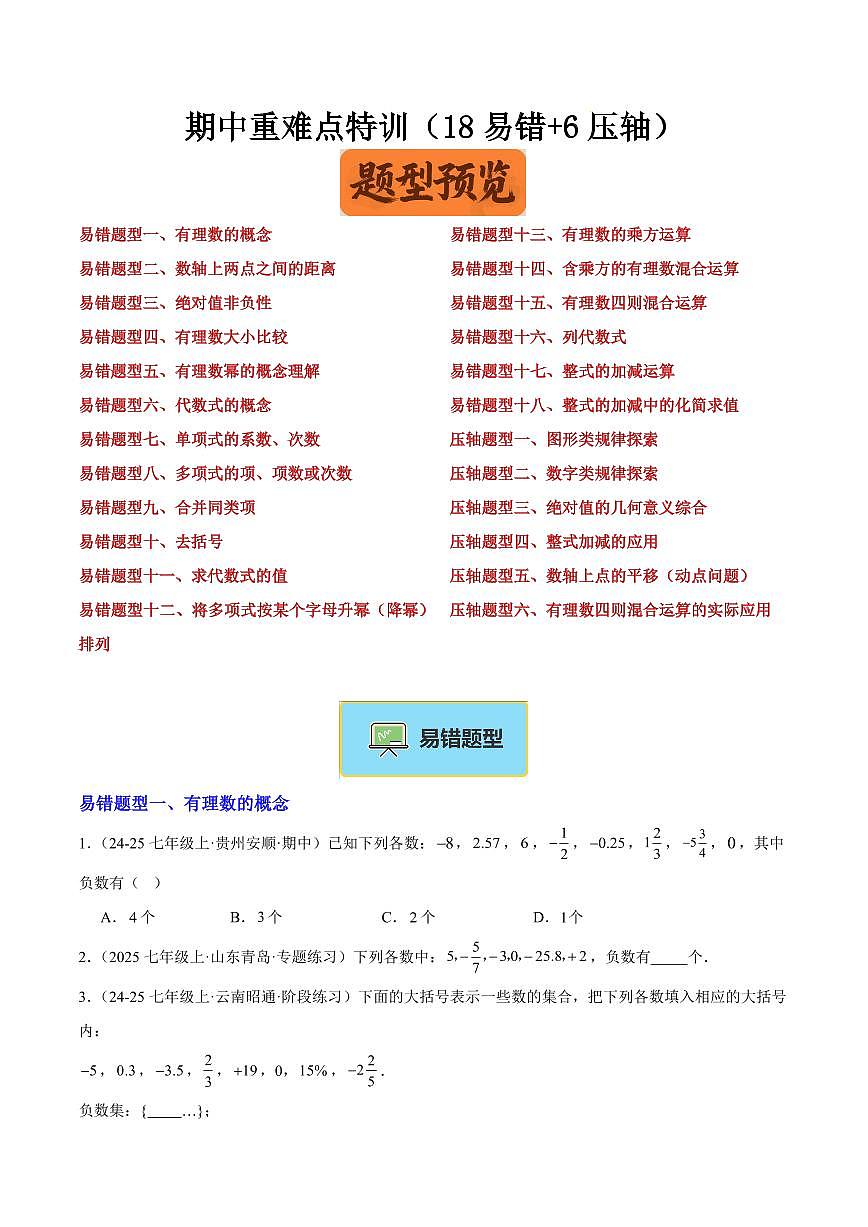 期中重难点特训（18 易错+6 压轴）

题型预览

易错题型一、有理数的概念

易错题型二、数轴上两点之间的距离

易错题型三、绝对值非负性

易错题型四、有理数大小比较

易错题型五、有理数幂的概念理解

易错题型六、代数式的概念

易错题型七、单项式的系数、次数

易错题型八、多项式的项、项数或次数

易错题型九、合并同类项

易错题型十、去括号

易错题型十一、求代数式的值

易错题型十二、将多项式按某个字母升幂（降幂）排列

易错题型十三、有理数的乘方运算

易错题型十四、含乘方的有理数混合运算

易错题型十五、有理数四则混合运算

易错题型十六、列代数式

易错题型十七、整式的加减运算

易错题型十八、整式的加减中的化简求值

压轴题型一、图形类规律探索

压轴题型二、数字类规律探索

压轴题型三、绝对值的几何意义综合

压轴题型四、整式加减的应用

压轴题型五、数轴上点的平移（动点问题）

压轴题型六、有理数四则混合运算的实际应用

易错题型

易错题型一、有理数的概念

1.（24-25 七年级上·贵州安顺·期中）已知下列各数：$-8$，$2.57$，$6$，$-\frac{1}{2}$，$-0.25$，$1\frac{2}{3}$，$-5\frac{3}{4}$，$0$，其中负数有（ ）

A．4 个　　B．3 个　　C．2 个　　D．1 个

2.（2025 七年级上·山东青岛·专题练习）下列各数中：$5,-\frac{5}{7},-3,0,-25.8,+2$，负数有_____个.

3.（24-25 七年级上·云南昭通·阶段练习）下面的大括号表示一些数的集合，把下列各数填入相应的大括号内：

$-5$，$0.3$，$-3.5$，$\frac{2}{3}$，$+19$，$0$，$15\%$，$-2\frac{2}{5}$.

负数集：{_____…}；